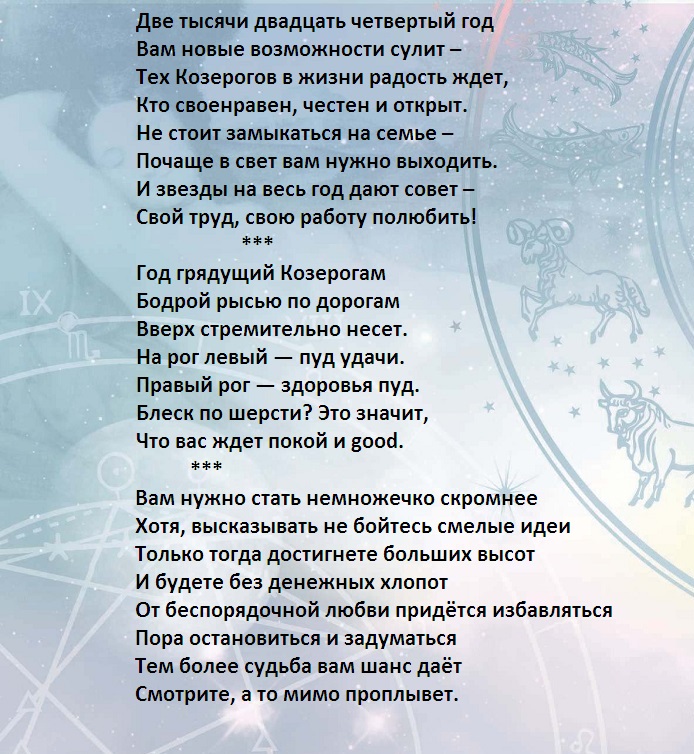 Две тысячи двадцать четвертый год
Вам новые возможности сулит –
Тех Козерогов в жизни радость ждет,
Кто своенравен, честен и открыт.
Не стоит замыкаться на семье –
Почаще в свет вам нужно выходить.
И звезды на весь год дают совет –
Свой труд, свою работу полюбить!
***
Год грядущий Козерогам
Бодрой рысью по дорогам
Вверх стремительно несет.
На рог левый — пуд удачи.
Правый рог — здоровья пуд.
Блеск по шерсти? Это значит,
Что вас ждет покой и good.
***
Вам нужно стать немножечко скромнее
Хотя, высказывать не бойтесь смелые идеи
Только тогда достигнете больших высот
И будете без денежных хлопот
От беспорядочной любви придётся избавляться
Пора остановиться и задуматься
Тем более судьба вам шанс даёт
Смотрите, а то мимо проплывет.